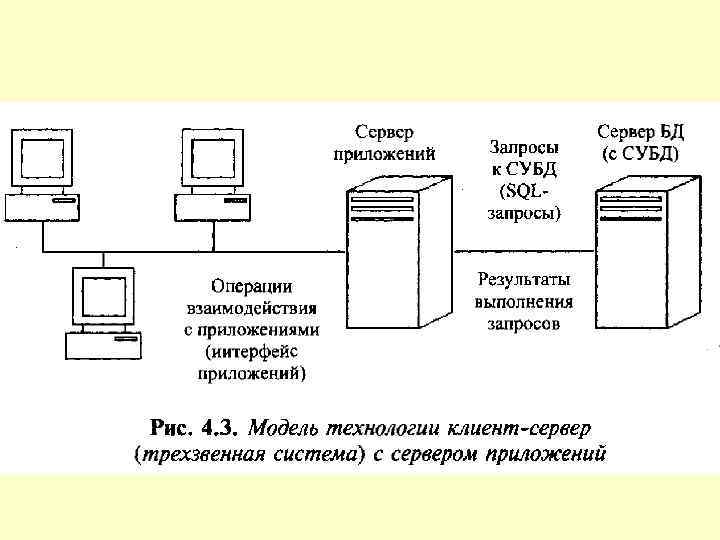 Сервер приложений

Запросы к СУБД (SQL-запросы)

Сервер БД (с СУБД)

Операции взаимодействия с приложениями (интерфейс приложений)

Результаты выполнения запросов

Рис. 4.3. Модель технологии клиент-сервер (трехзвенная система) с сервером приложений